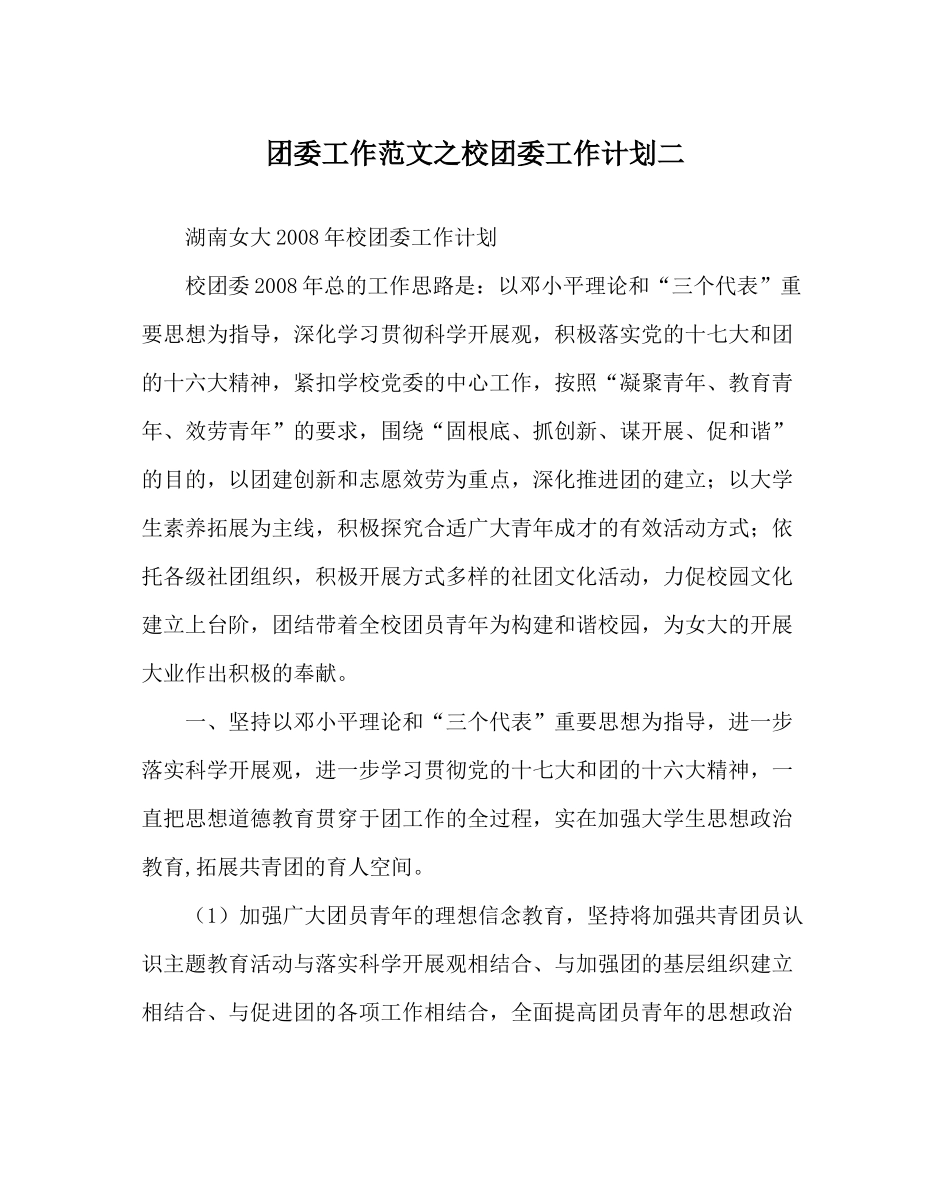 团委工作范文之校团委工作计划二

湖南女大2008年校团委工作计划

校团委2008年总的工作思路是：以邓小平理论和“三个代表”重要思想为指导，深化学习贯彻科学开展观，积极落实党的十七大和团的十六大精神，紧扣学校党委的中心工作，按照“凝聚青年、教育青年、效劳青年”的要求，围绕“固根底、抓创新、谋开展、促和谐”的目的，以团建创新和志愿效劳为重点，深化推进团的建立；以大学生素养拓展为主线，积极探究合适广大青年成才的有效活动方式；依托各级社团组织，积极开展方式多样的社团文化活动，力促校园文化建立上台阶，团结带着全校团员青年为构建和谐校园，为女大的开展大业作出积极的奉献。

一、坚持以邓小平理论和“三个代表”重要思想为指导，进一步落实科学开展观，进一步学习贯彻党的十七大和团的十六大精神，一直把思想道德教育贯穿于团工作的全过程，实在加强大学生思想政治教育,拓展共青团的育人空间。

（1）加强广大团员青年的理想信念教育，坚持将加强共青团员认识主题教育活动与落实科学开展观相结合、与加强团的基层组织建立相结合、与促进团的各项工作相结合，全面提高团员青年的思想政治